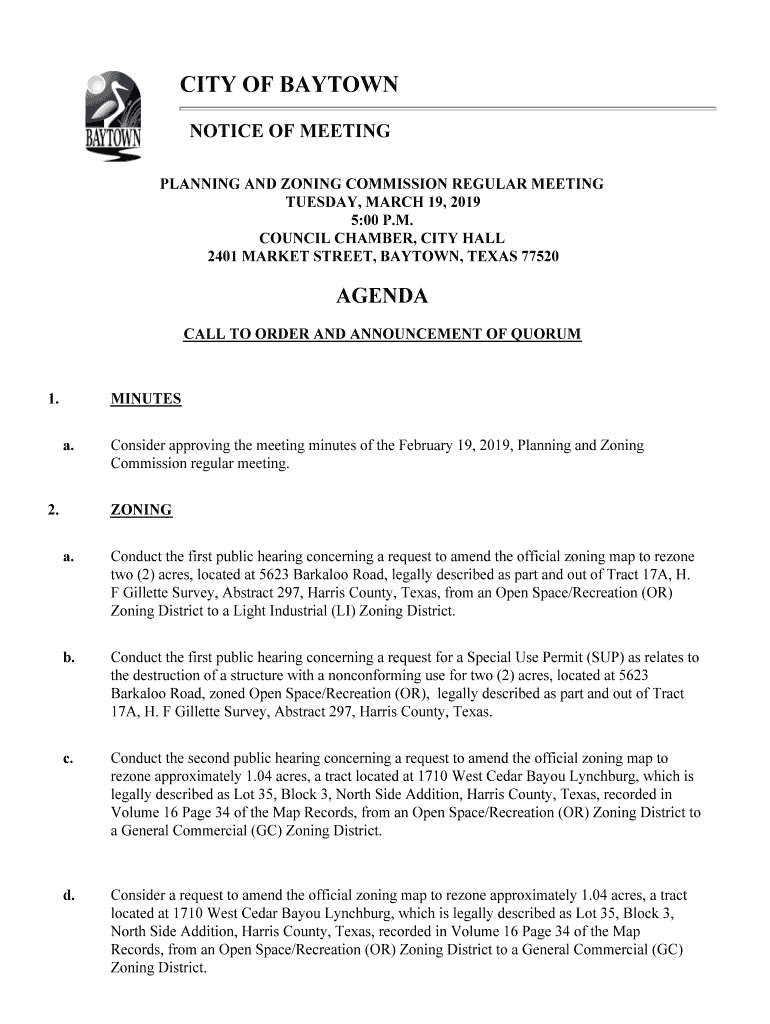 BAYTOWN

CITY OF BAYTOWN

NOTICE OF MEETING

PLANNING AND ZONING COMMISSION REGULAR MEETING
TUESDAY, MARCH 19, 2019
5:00 P.M.
COUNCIL CHAMBER, CITY HALL
2401 MARKET STREET, BAYTOWN, TEXAS 77520

AGENDA

CALL TO ORDER AND ANNOUNCEMENT OF QUORUM

1. MINUTES

a. Consider approving the meeting minutes of the February 19, 2019, Planning and Zoning Commission regular meeting.

2. ZONING

a. Conduct the first public hearing concerning a request to amend the official zoning map to rezone two (2) acres, located at 5623 Barkaloo Road, legally described as part and out of Tract 17A, H. F Gillette Survey, Abstract 297, Harris County, Texas, from an Open Space/Recreation (OR) Zoning District to a Light Industrial (LI) Zoning District.

b. Conduct the first public hearing concerning a request for a Special Use Permit (SUP) as relates to the destruction of a structure with a nonconforming use for two (2) acres, located at 5623 Barkaloo Road, zoned Open Space/Recreation (OR), legally described as part and out of Tract 17A, H. F Gillette Survey, Abstract 297, Harris County, Texas.

c. Conduct the second public hearing concerning a request to amend the official zoning map to rezone approximately 1.04 acres, a tract located at 1710 West Cedar Bayou Lynchburg, which is legally described as Lot 35, Block 3, North Side Addition, Harris County, Texas, recorded in Volume 16 Page 34 of the Map Records, from an Open Space/Recreation (OR) Zoning District to a General Commercial (GC) Zoning District.

d. Consider a request to amend the official zoning map to rezone approximately 1.04 acres, a tract located at 1710 West Cedar Bayou Lynchburg, which is legally described as Lot 35, Block 3, North Side Addition, Harris County, Texas, recorded in Volume 16 Page 34 of the Map Records, from an Open Space/Recreation (OR) Zoning District to a General Commercial (GC) Zoning District.